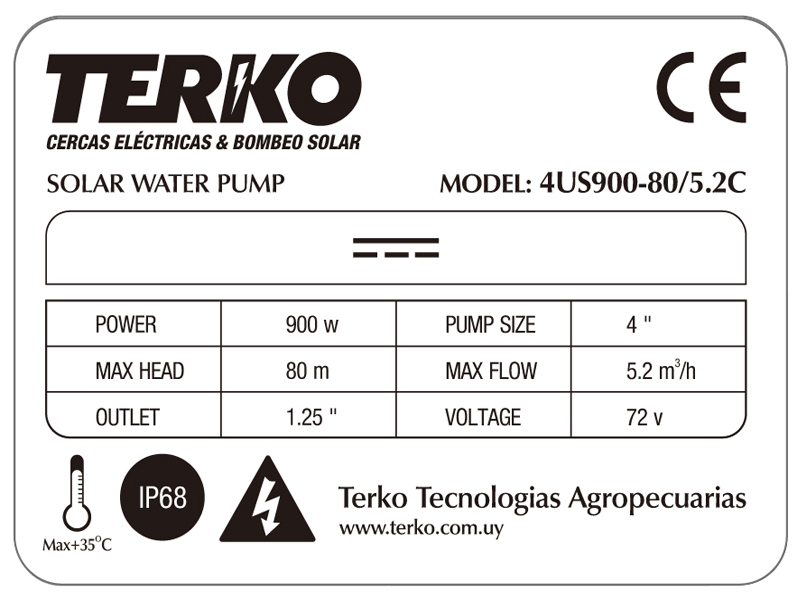 TERKO
CERCAS ELÉCTRICAS & BOMBEO SOLAR

CE

SOLAR WATER PUMP

MODEL: 4US900-80/5.2C

| POWER | 900 w | PUMP SIZE | 4 " |
|---|---|---|---|
| MAX HEAD | 80 m | MAX FLOW | 5.2 $m^3$/h |
| OUTLET | 1.25 " | VOLTAGE | 72 v |

Max+35°C

IP68

Terko Tecnologias Agropecuarias
www.terko.com.uy